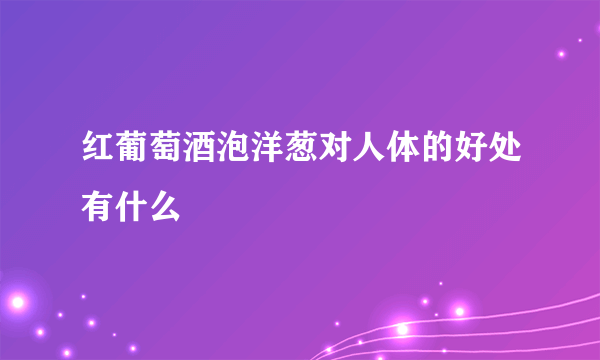 红葡萄酒泡洋葱对人体的好处有什么